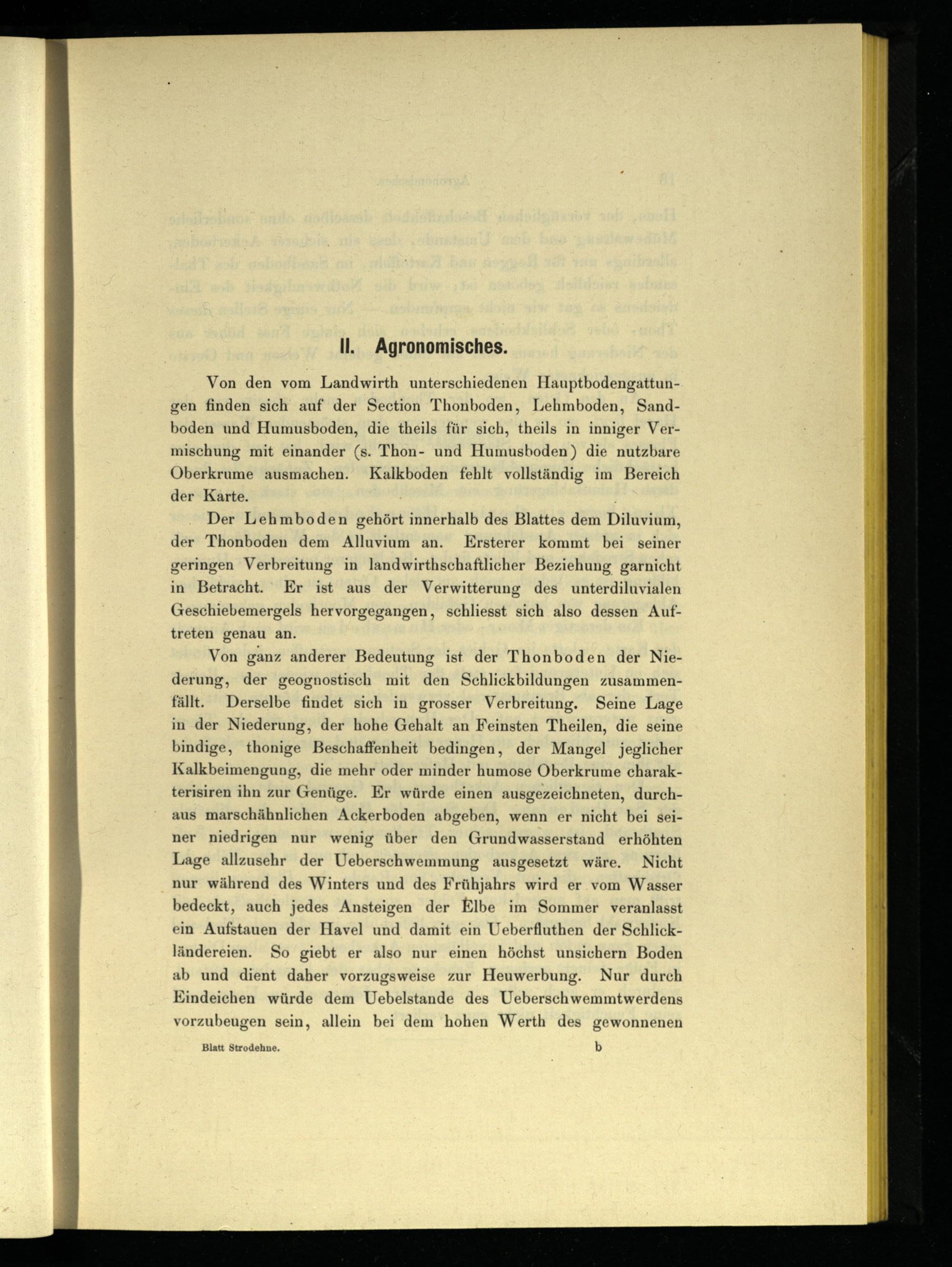 II. Agronomisches.

Von den vom Landwirth unterschiedenen Hauptbodengattungen finden sich auf der Section Thonboden, Lehmboden, Sandboden und Humusboden, die theils für sich, theils in inniger Vermischung mit einander (s. Thon- und Humusboden) die nutzbare Oberkrume ausmachen. Kalkboden fehlt vollständig im Bereich der Karte.

Der Lehmboden gehört innerhalb des Blattes dem Diluvium, der Thonboden dem Alluvium an. Ersterer kommt bei seiner geringen Verbreitung in landwirthschaftlicher Beziehung garnicht in Betracht. Er ist aus der Verwitterung des unterdiluvialen Geschiebemergels hervorgegangen, schliesst sich also dessen Auftreten genau an.

Von ganz anderer Bedeutung ist der Thonboden der Niederung, der geognostisch mit den Schlickbildungen zusammenfällt. Derselbe findet sich in grosser Verbreitung. Seine Lage in der Niederung, der hohe Gehalt an Feinsten Theilen, die seine bindige, thonige Beschaffenheit bedingen, der Mangel jeglicher Kalkbeimengung, die mehr oder minder humose Oberkrume charakterisiren ihn zur Genüge. Er würde einen ausgezeichneten, durchaus marschähnlichen Ackerboden abgeben, wenn er nicht bei seiner niedrigen nur wenig über den Grundwasserstand erhöhten Lage allzusehr der Ueberschwemmung ausgesetzt wäre. Nicht nur während des Winters und des Frühjahrs wird er vom Wasser bedeckt, auch jedes Ansteigen der Elbe im Sommer veranlasst ein Aufstauen der Havel und damit ein Ueberfluthen der Schlickländereien. So giebt er also nur einen höchst unsichern Boden ab und dient daher vorzugsweise zur Heuwerbung. Nur durch Eindeichen würde dem Uebelstande des Ueberschwemmtwerdens vorzubeugen sein, allein bei dem hohen Werth des gewonnenen

Blatt Strodehne. b